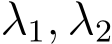 $\lambda_1, \lambda_2$